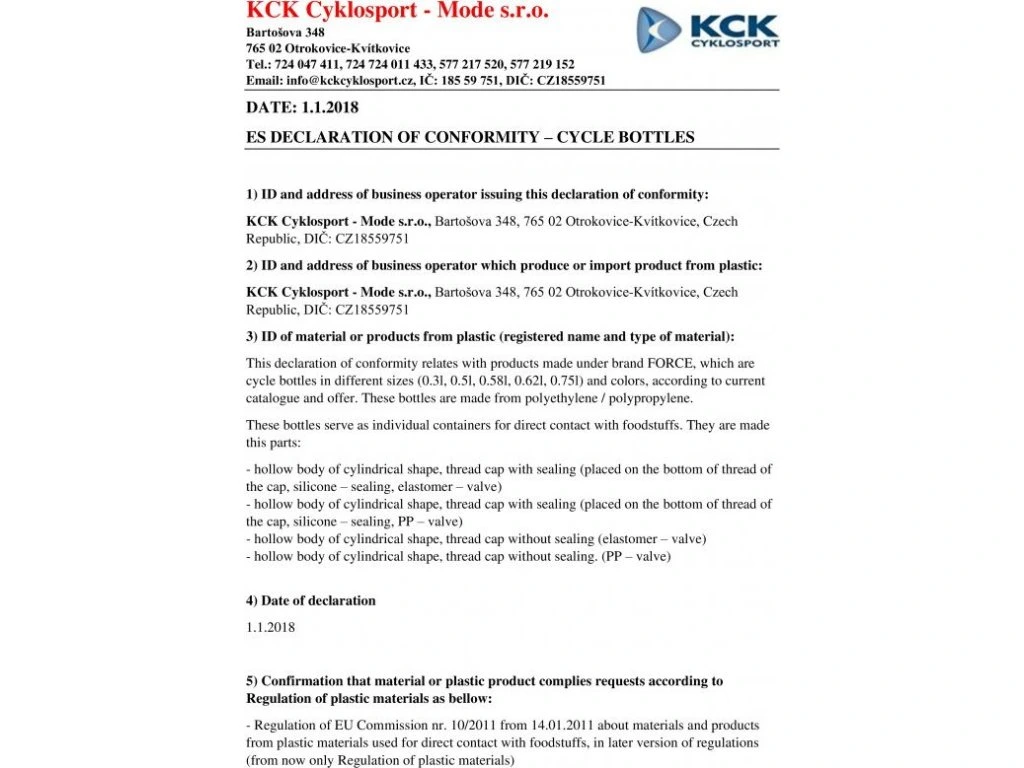 KCK Cyklosport - Mode s.r.o.
Bartošova 348
765 02 Otrokovice-Kvítkovice
Tel.: 724 047 411, 724 724 011 433, 577 217 520, 577 219 152
Email: info@kckcyklosport.cz, IČ: 185 59 751, DIČ: CZ18559751

KCK CYKLOSPORT

DATE: 1.1.2018

ES DECLARATION OF CONFORMITY – CYCLE BOTTLES

1) ID and address of business operator issuing this declaration of conformity:

KCK Cyklosport - Mode s.r.o., Bartošova 348, 765 02 Otrokovice-Kvítkovice, Czech Republic, DIČ: CZ18559751

2) ID and address of business operator which produce or import product from plastic:

KCK Cyklosport - Mode s.r.o., Bartošova 348, 765 02 Otrokovice-Kvítkovice, Czech Republic, DIČ: CZ18559751

3) ID of material or products from plastic (registered name and type of material):

This declaration of conformity relates with products made under brand FORCE, which are cycle bottles in different sizes (0.3l, 0.5l, 0.58l, 0.62l, 0.75l) and colors, according to current catalogue and offer. These bottles are made from polyethylene / polypropylene.

These bottles serve as individual containers for direct contact with foodstuffs. They are made this parts:

- hollow body of cylindrical shape, thread cap with sealing (placed on the bottom of thread of the cap, silicone – sealing, elastomer – valve)
- hollow body of cylindrical shape, thread cap with sealing (placed on the bottom of thread of the cap, silicone – sealing, PP – valve)
- hollow body of cylindrical shape, thread cap without sealing (elastomer – valve)
- hollow body of cylindrical shape, thread cap without sealing. (PP – valve)

4) Date of declaration

1.1.2018

5) Confirmation that material or plastic product complies requests according to Regulation of plastic materials as bellow:

- Regulation of EU Commission nr. 10/2011 from 14.01.2011 about materials and products from plastic materials used for direct contact with foodstuffs, in later version of regulations (from now only Regulation of plastic materials)